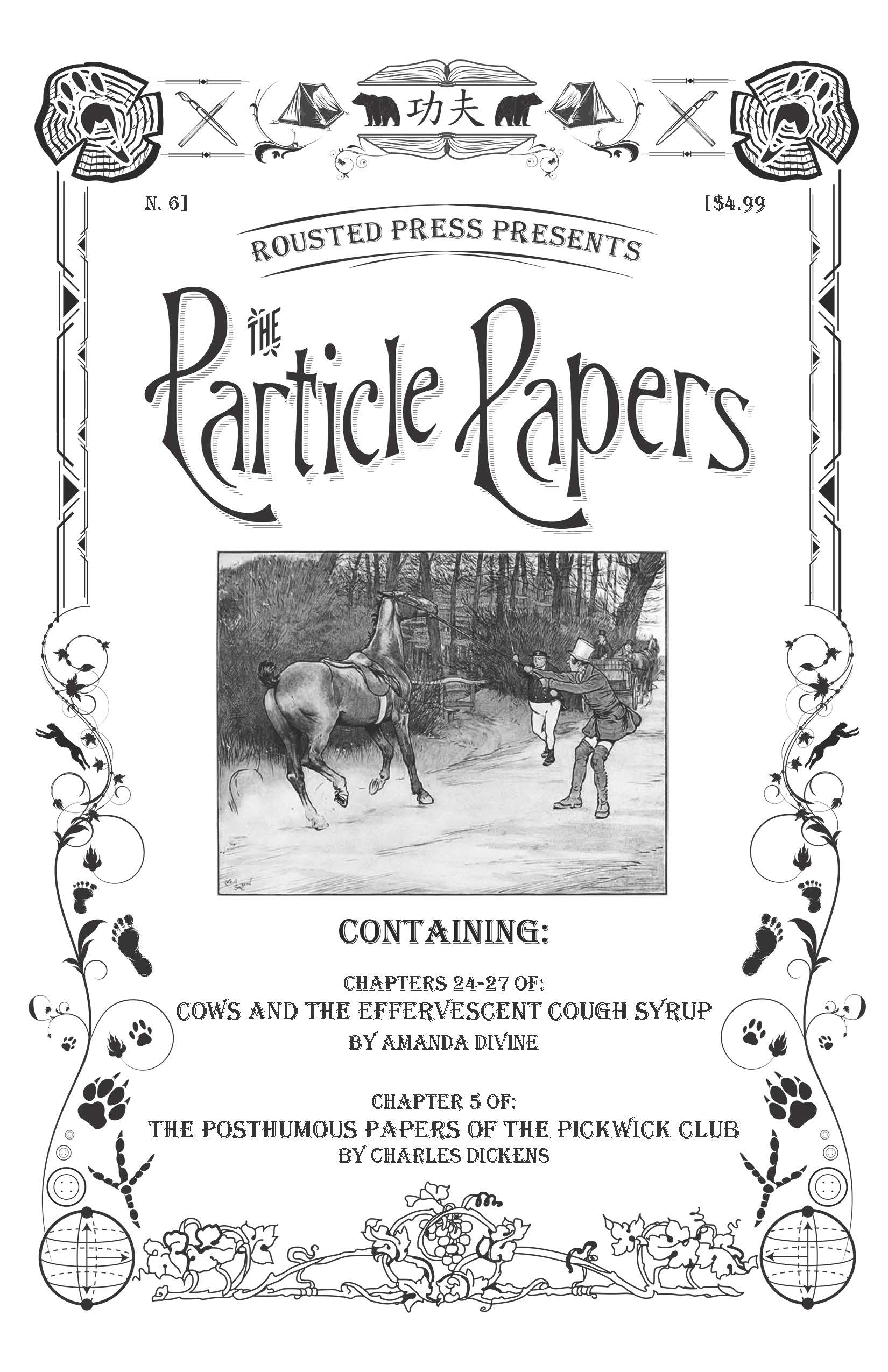 功夫

N. 6]

[$4.99

ROUSTED PRESS PRESENTS

THE Particle Papers

CONTAINING:

CHAPTERS 24-27 OF:
COWS AND THE EFFERVESCENT COUGH SYRUP
BY AMANDA DIVINE

CHAPTER 5 OF:
THE POSTHUMOUS PAPERS OF THE PICKWICK CLUB
BY CHARLES DICKENS